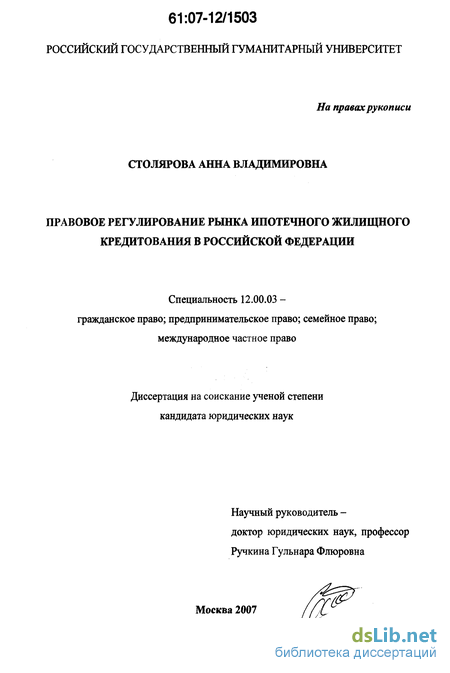 61:07-12/1503

РОССИЙСКИЙ ГОСУДАРСТВЕННЫЙ ГУМАНИТАРНЫЙ УНИВЕРСИТЕТ

На правах рукописи

СТОЛЯРОВА АННА ВЛАДИМИРОВНА

ПРАВОВОЕ РЕГУЛИРОВАНИЕ РЫНКА ИПОТЕЧНОГО ЖИЛИЩНОГО КРЕДИТОВАНИЯ В РОССИЙСКОЙ ФЕДЕРАЦИИ

Специальность 12.00.03 – гражданское право; предпринимательское право; семейное право; международное частное право

Диссертация на соискание ученой степени кандидата юридических наук

Научный руководитель – доктор юридических наук, профессор Ручкина Гульнара Флюровна

Москва 2007

dsLib.net
библиотека диссертаций